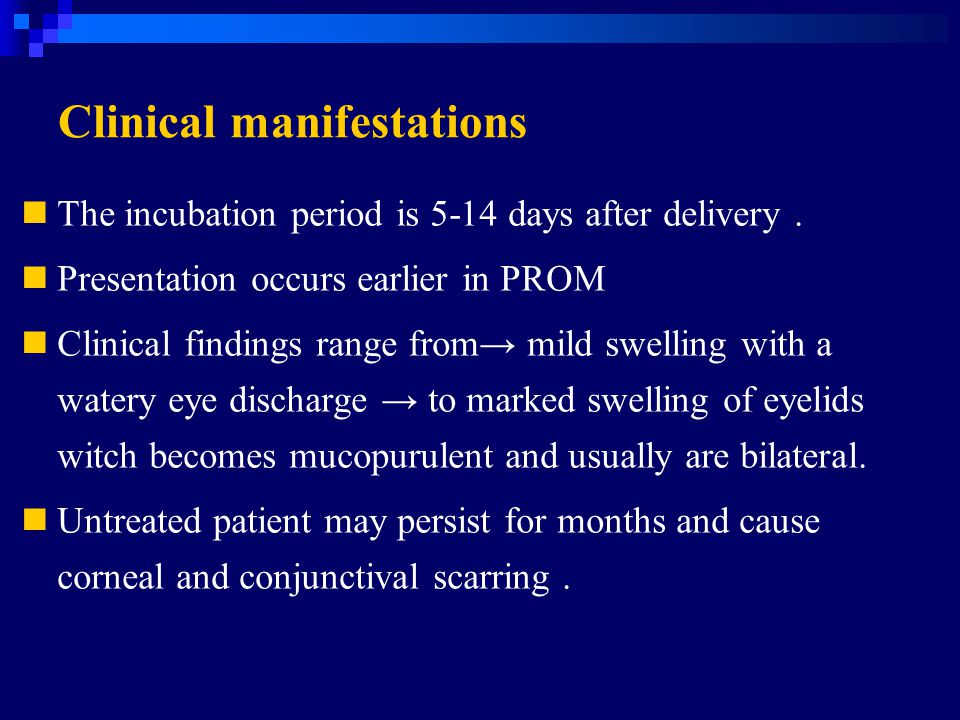 Clinical manifestations

The incubation period is 5-14 days after delivery .

Presentation occurs earlier in PROM

Clinical findings range from→ mild swelling with a watery eye discharge → to marked swelling of eyelids witch becomes mucopurulent and usually are bilateral.

Untreated patient may persist for months and cause corneal and conjunctival scarring .